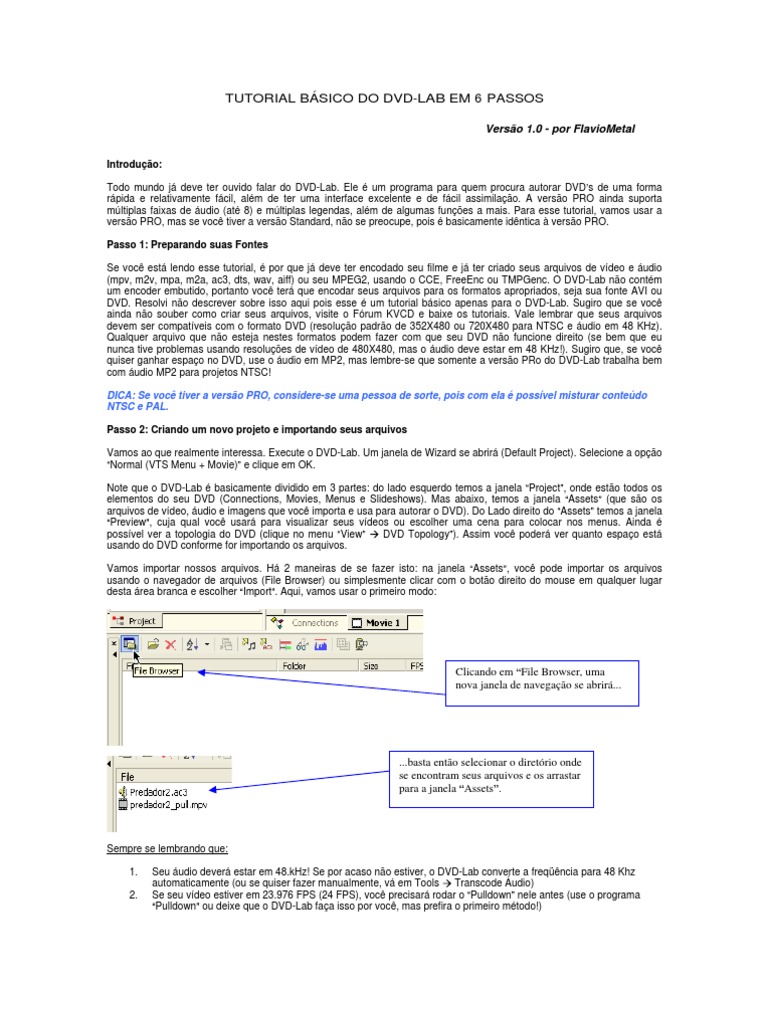 TUTORIAL BÁSICO DO DVD-LAB EM 6 PASSOS

Versão 1.0 - por FlavioMetal

Introdução:

Todo mundo já deve ter ouvido falar do DVD-Lab. Ele é um programa para quem procura autorar DVD's de uma forma rápida e relativamente fácil, além de ter uma interface excelente e de fácil assimilação. A versão PRO ainda suporta múltiplas faixas de áudio (até 8) e múltiplas legendas, além de algumas funções a mais. Para esse tutorial, vamos usar a versão PRO, mas se você tiver a versão Standard, não se preocupe, pois é basicamente idêntica à versão PRO.

Passo 1: Preparando suas Fontes

Se você está lendo esse tutorial, é por que já deve ter encodado seu filme e já ter criado seus arquivos de vídeo e áudio (mpv, m2v, mpa, m2a, ac3, dts, wav, aiff) ou seu MPEG2, usando o CCE, FreeEnc ou TMPGenc. O DVD-Lab não contém um encoder embutido, portanto você terá que encodar seus arquivos para os formatos apropriados, seja sua fonte AVI ou DVD. Resolvi não descrever sobre isso aqui pois esse é um tutorial básico apenas para o DVD-Lab. Sugiro que se você ainda não souber como criar seus arquivos, visite o Fórum KVCD e baixe os tutoriais. Vale lembrar que seus arquivos devem ser compatíveis com o formato DVD (resolução padrão de 352X480 ou 720X480 para NTSC e áudio em 48 KHz). Qualquer arquivo que não esteja nestes formatos podem fazer com que seu DVD não funcione direito (se bem que eu nunca tive problemas usando resoluções de vídeo de 480X480, mas o áudio deve estar em 48 KHz!). Sugiro que, se você quiser ganhar espaço no DVD, use o áudio em MP2, mas lembre-se que somente a versão PRo do DVD-Lab trabalha bem com áudio MP2 para projetos NTSC!

DICA: Se você tiver a versão PRO, considere-se uma pessoa de sorte, pois com ela é possível misturar conteúdo NTSC e PAL.

Passo 2: Criando um novo projeto e importando seus arquivos

Vamos ao que realmente interessa. Execute o DVD-Lab. Um janela de Wizard se abrirá (Default Project). Selecione a opção "Normal (VTS Menu + Movie)" e clique em OK.

Note que o DVD-Lab é basicamente dividido em 3 partes: do lado esquerdo temos a janela "Project", onde estão todos os elementos do seu DVD (Connections, Movies, Menus e Slideshows). Mas abaixo, temos a janela "Assets" (que são os arquivos de vídeo, áudio e imagens que você importa e usa para autorar o DVD). Do Lado direito do "Assets" temos a janela "Preview", cuja qual você usará para visualizar seus vídeos ou escolher uma cena para colocar nos menus. Ainda é possível ver a topologia do DVD (clique no menu "View" → DVD Topology"). Assim você poderá ver quanto espaço está usando do DVD conforme for importando os arquivos.

Vamos importar nossos arquivos. Há 2 maneiras de se fazer isto: na janela "Assets", você pode importar os arquivos usando o navegador de arquivos (File Browser) ou simplesmente clicar com o botão direito do mouse em qualquer lugar desta área branca e escolher "Import". Aqui, vamos usar o primeiro modo:

Project
Connections
Movie 1
File Browser
Folder
Size
FPS

Clicando em "File Browser, uma nova janela de navegação se abrirá...

File
Predador2.ac3
predador2_pull.mpv

...basta então selecionar o diretório onde se encontram seus arquivos e os arrastar para a janela "Assets".

Sempre se lembrando que:

1. Seu áudio deverá estar em 48.kHz! Se por acaso não estiver, o DVD-Lab converte a freqüência para 48 Khz automaticamente (ou se quiser fazer manualmente, vá em Tools → Transcode Áudio)
2. Se seu vídeo estiver em 23.976 FPS (24 FPS), você precisará rodar o "Pulldown" nele antes (use o programa "Pulldown" ou deixe que o DVD-Lab faça isso por você, mas prefira o primeiro método!)